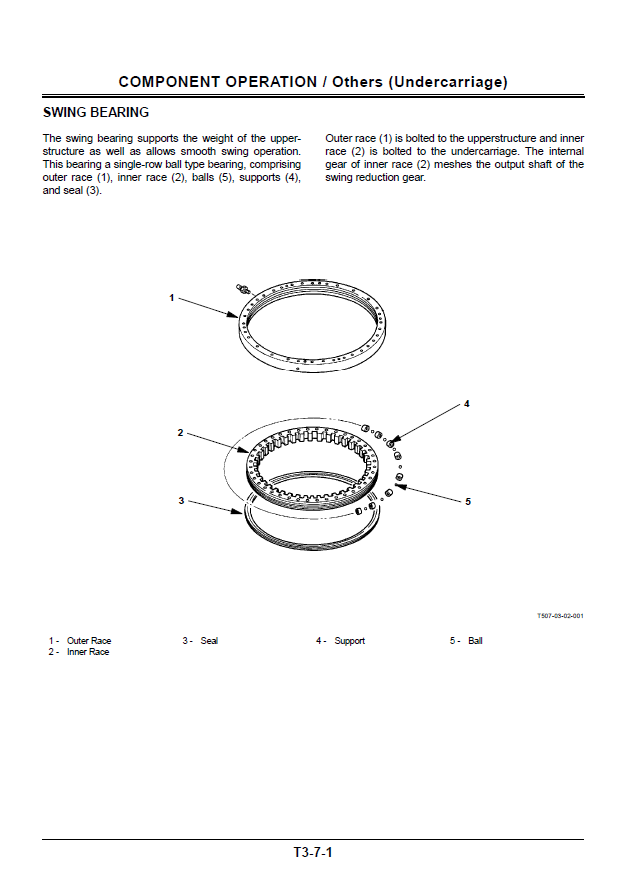 COMPONENT OPERATION / Others (Undercarriage)

SWING BEARING

The swing bearing supports the weight of the upperstructure as well as allows smooth swing operation. This bearing a single-row ball type bearing, comprising outer race (1), inner race (2), balls (5), supports (4), and seal (3).

Outer race (1) is bolted to the upperstructure and inner race (2) is bolted to the undercarriage. The internal gear of inner race (2) meshes the output shaft of the swing reduction gear.

1

2

3

4

5

T507-03-02-001

1 - Outer Race
2 - Inner Race
3 - Seal
4 - Support
5 - Ball

T3-7-1